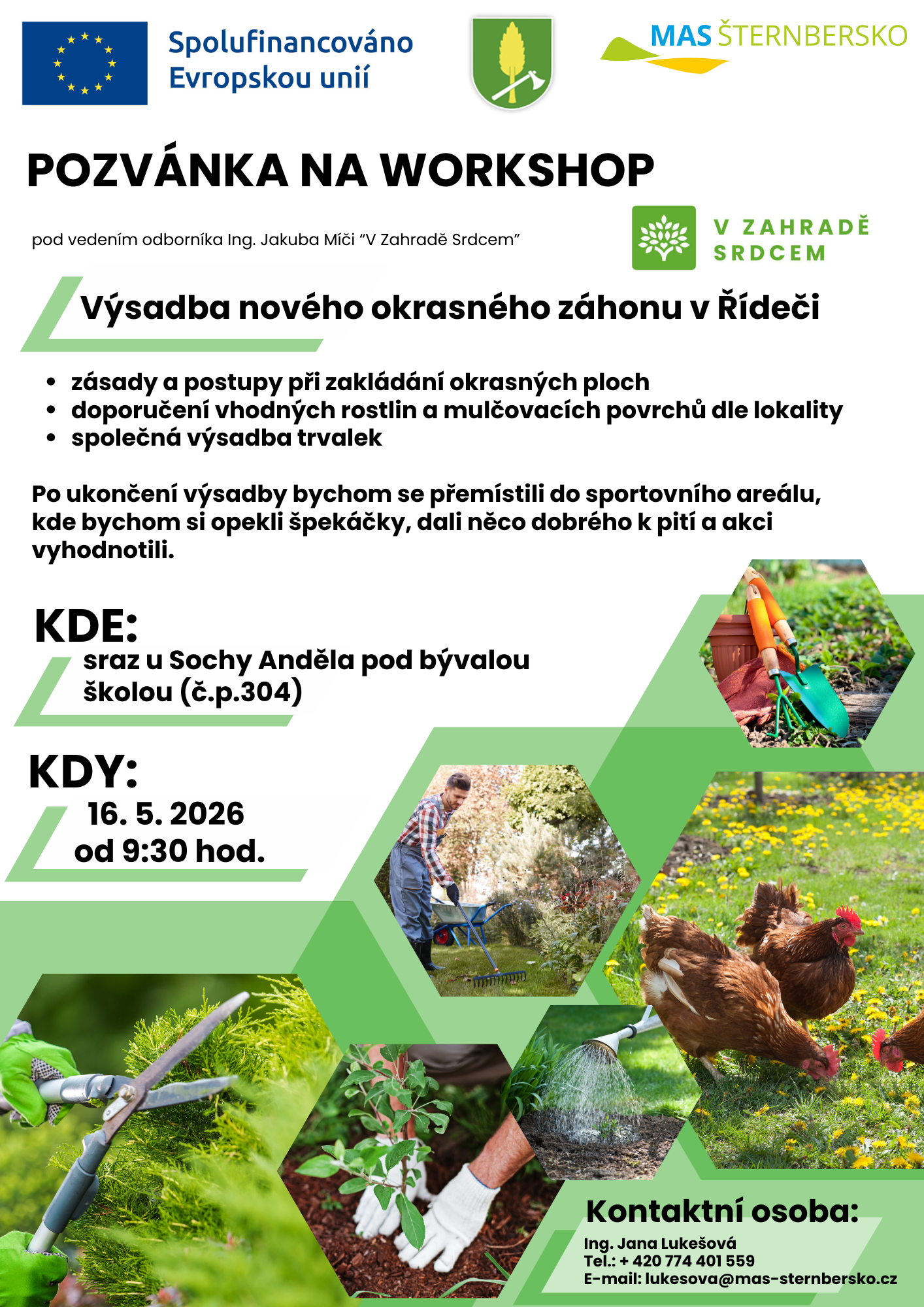 Spolufinancováno Evropskou unií

MAS ŠTERNBERSKO

POZVÁNKA NA WORKSHOP

pod vedením odborníka Ing. Jakuba Míči "V Zahradě Srdcem"

V ZAHRADĚ SRDCEM

Výsadba nového okrasného záhonu v Řídeči

• zásady a postupy při zakládání okrasných ploch
• doporučení vhodných rostlin a mulčovacích povrchů dle lokality
• společná výsadba trvalek

Po ukončení výsadby bychom se přemístili do sportovního areálu, kde bychom si opekli špekáčky, dali něco dobrého k pití a akci vyhodnotili.

KDE:
sraz u Sochy Anděla pod bývalou školou (č.p.304)

KDY:
16. 5. 2026
od 9:30 hod.

Kontaktní osoba:
Ing. Jana Lukešová
Tel.: + 420 774 401 559
E-mail: lukesova@mas-sternbersko.cz